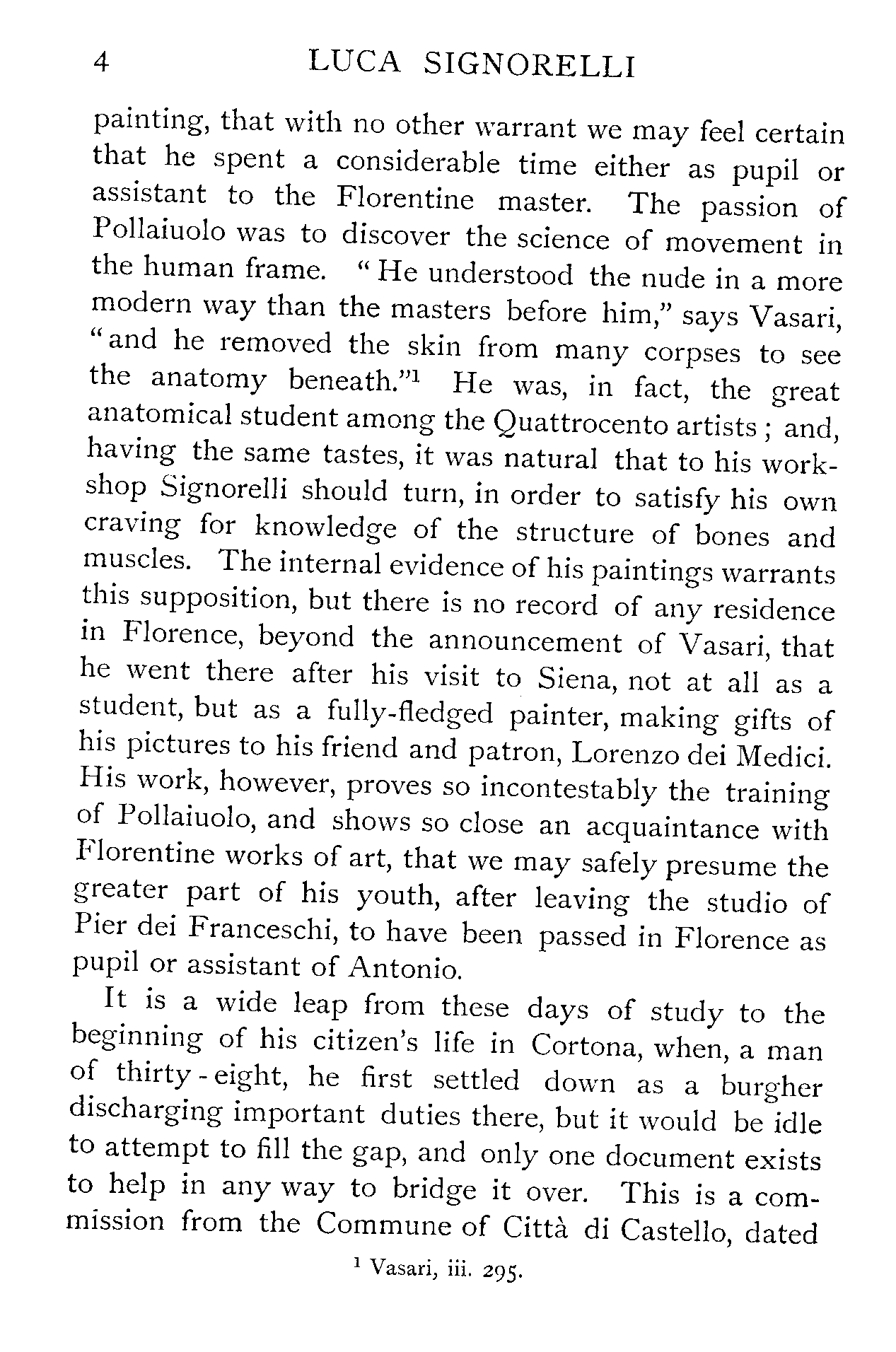 4 LUCA SIGNORELLI

painting, that with no other warrant we may feel certain that he spent a considerable time either as pupil or assistant to the Florentine master. The passion of Pollaiuolo was to discover the science of movement in the human frame. "He understood the nude in a more modern way than the masters before him," says Vasari, "and he removed the skin from many corpses to see the anatomy beneath."$^1$ He was, in fact, the great anatomical student among the Quattrocento artists; and, having the same tastes, it was natural that to his workshop Signorelli should turn, in order to satisfy his own craving for knowledge of the structure of bones and muscles. The internal evidence of his paintings warrants this supposition, but there is no record of any residence in Florence, beyond the announcement of Vasari, that he went there after his visit to Siena, not at all as a student, but as a fully-fledged painter, making gifts of his pictures to his friend and patron, Lorenzo dei Medici. His work, however, proves so incontestably the training of Pollaiuolo, and shows so close an acquaintance with Florentine works of art, that we may safely presume the greater part of his youth, after leaving the studio of Pier dei Franceschi, to have been passed in Florence as pupil or assistant of Antonio.

It is a wide leap from these days of study to the beginning of his citizen's life in Cortona, when, a man of thirty-eight, he first settled down as a burgher discharging important duties there, but it would be idle to attempt to fill the gap, and only one document exists to help in any way to bridge it over. This is a commission from the Commune of Città di Castello, dated

$^1$ Vasari, iii. 295.